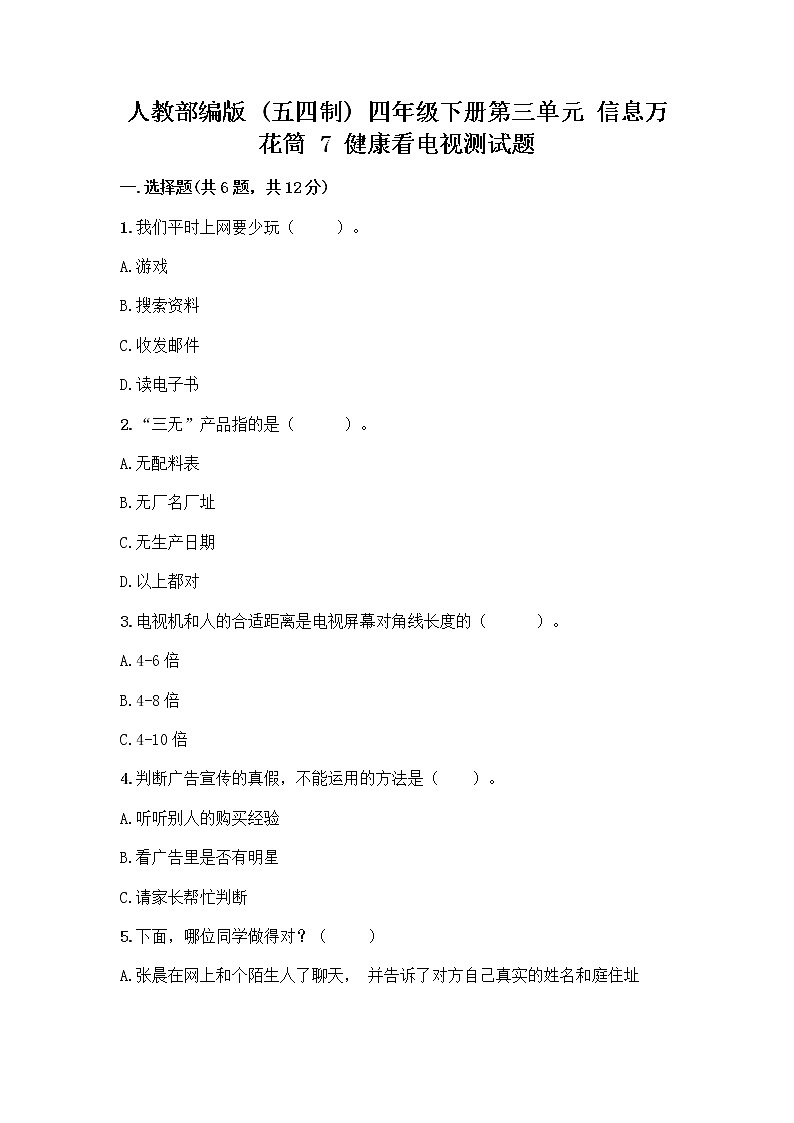 人教部编版（五四制）四年级下册第三单元 信息万花筒 7 健康看电视测试题

一.选择题(共6题，共12分)

1.我们平时上网要少玩（　　）。

A.游戏

B.搜索资料

C.收发邮件

D.读电子书

2.“三无”产品指的是（　　）。

A.无配料表

B.无厂名厂址

C.无生产日期

D.以上都对

3.电视机和人的合适距离是电视屏幕对角线长度的（　　）。

A.4-6倍

B.4-8倍

C.4-10倍

4.判断广告宣传的真假，不能运用的方法是（　　）。

A.听听别人的购买经验

B.看广告里是否有明星

C.请家长帮忙判断

5.下面，哪位同学做得对？（　　）

A.张晨在网上和个陌生人了聊天， 并告诉了对方自己真实的姓名和庭住址